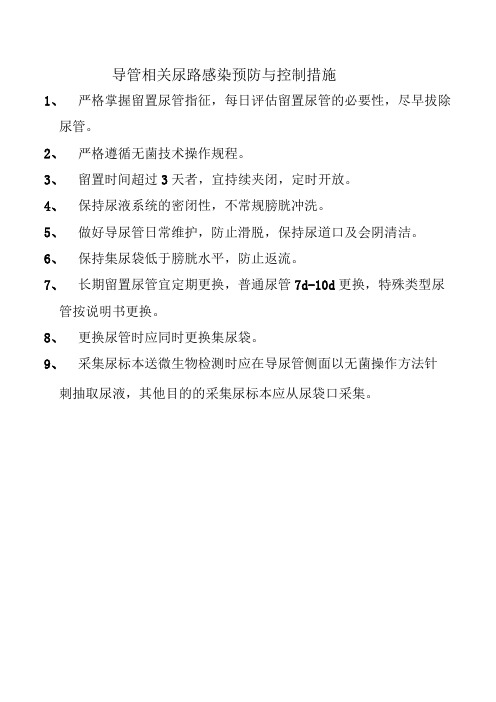 导管相关尿路感染预防与控制措施

1、 严格掌握留置尿管指征，每日评估留置尿管的必要性，尽早拔除尿管。

2、 严格遵循无菌技术操作规程。

3、 留置时间超过 3 天者，宜持续夹闭，定时开放。

4、 保持尿液系统的密闭性，不常规膀胱冲洗。

5、 做好导尿管日常维护，防止滑脱，保持尿道口及会阴清洁。

6、 保持集尿袋低于膀胱水平，防止返流。

7、 长期留置尿管宜定期更换，普通尿管 7d-10d 更换，特殊类型尿管按说明书更换。

8、 更换尿管时应同时更换集尿袋。

9、 采集尿标本送微生物检测时应在导尿管侧面以无菌操作方法针刺抽取尿液，其他目的的采集尿标本应从尿袋口采集。